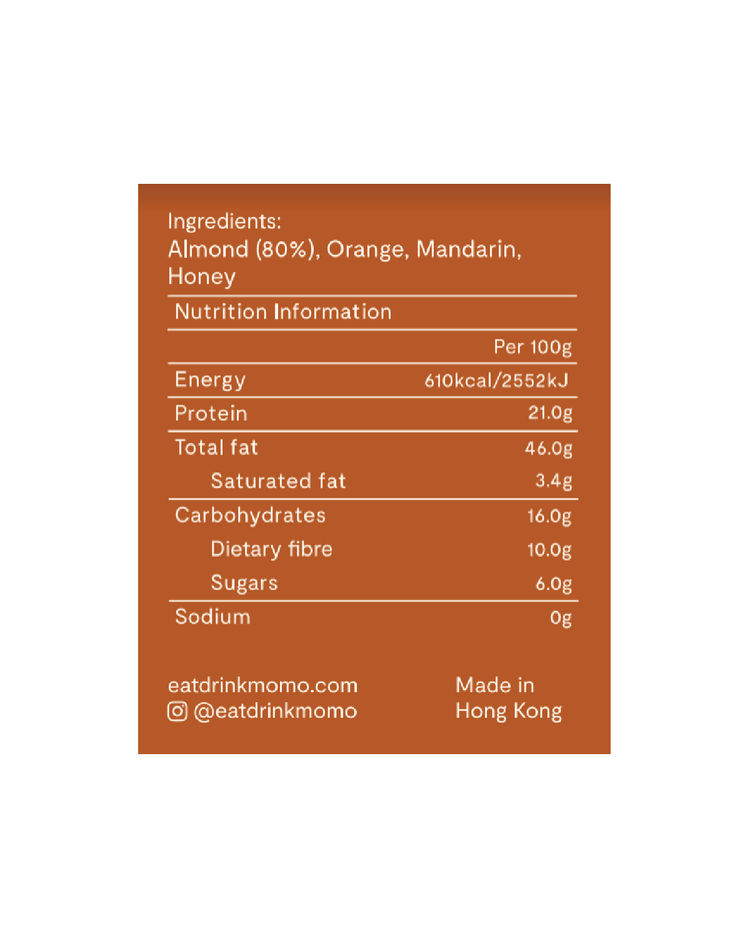 Ingredients:
Almond (80%), Orange, Mandarin, Honey

Nutrition Information

|  | Per 100g |
|---|---|
| Energy | 610kcal/2552kJ |
| Protein | 21.0g |
| Total fat | 46.0g |
| Saturated fat | 3.4g |
| Carbohydrates | 16.0g |
| Dietary fibre | 10.0g |
| Sugars | 6.0g |
| Sodium | 0g |

eatdrinkmomo.com
@eatdrinkmomo

Made in
Hong Kong